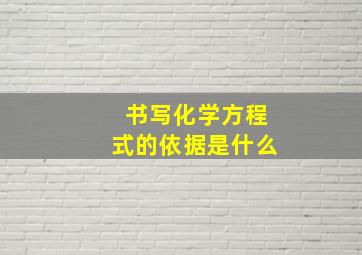 书写化学方程式的依据是什么